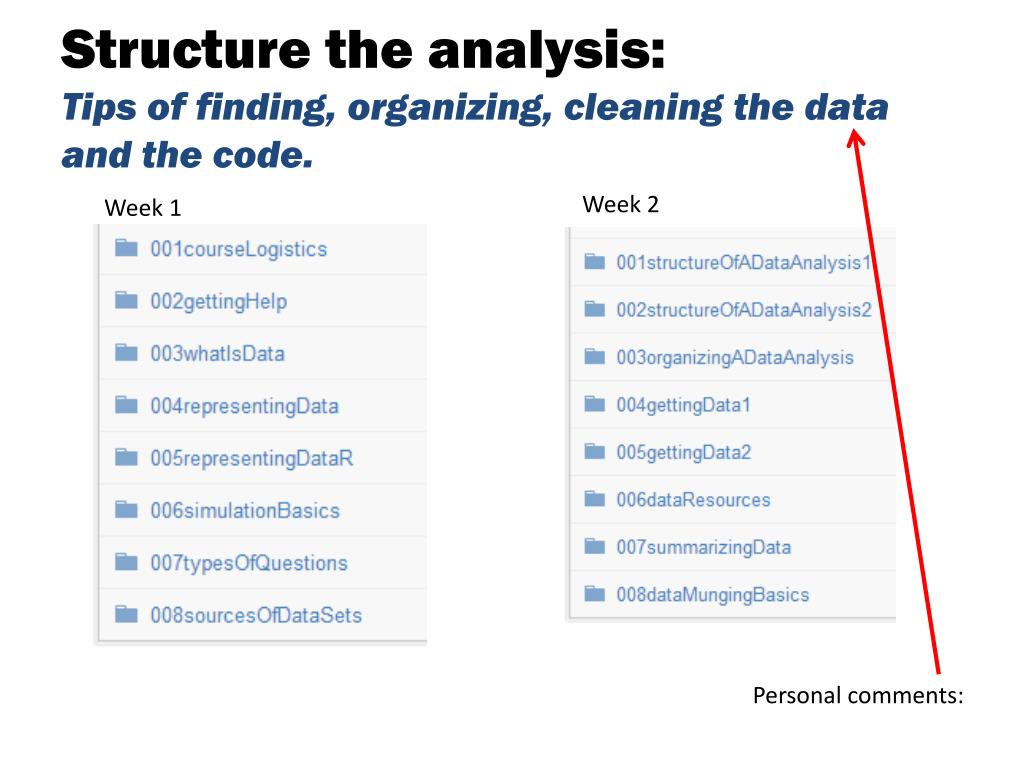 Structure the analysis:
Tips of finding, organizing, cleaning the data and the code.

Week 1

001courseLogistics
002gettingHelp
003whatIsData
004representingData
005representingDataR
006simulationBasics
007typesOfQuestions
008sourcesOfDataSets

Week 2

001structureOfADataAnalysis1
002structureOfADataAnalysis2
003organizingADataAnalysis
004gettingData1
005gettingData2
006dataResources
007summarizingData
008dataMungingBasics

Personal comments: